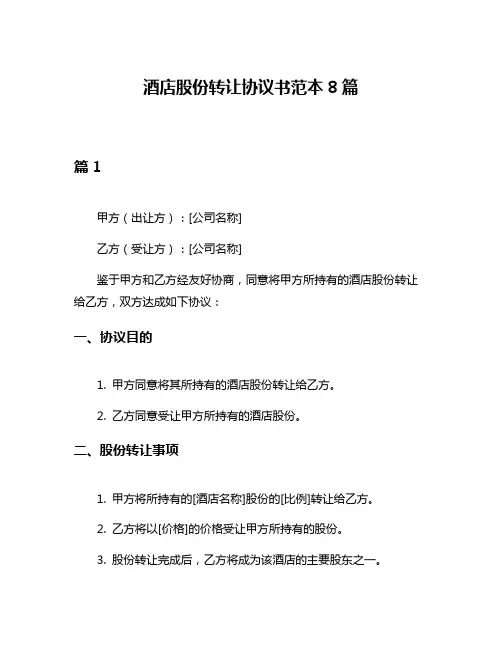 酒店股份转让协议书范本 8 篇

篇 1

甲方（出让方）：[公司名称]

乙方（受让方）：[公司名称]

鉴于甲方和乙方经友好协商，同意将甲方所持有的酒店股份转让给乙方，双方达成如下协议：

一、协议目的

1. 甲方同意将其所持有的酒店股份转让给乙方。

2. 乙方同意受让甲方所持有的酒店股份。

二、股份转让事项

1. 甲方将所持有的[酒店名称]股份的[比例]转让给乙方。

2. 乙方将以[价格]的价格受让甲方所持有的股份。

3. 股份转让完成后，乙方将成为该酒店的主要股东之一。